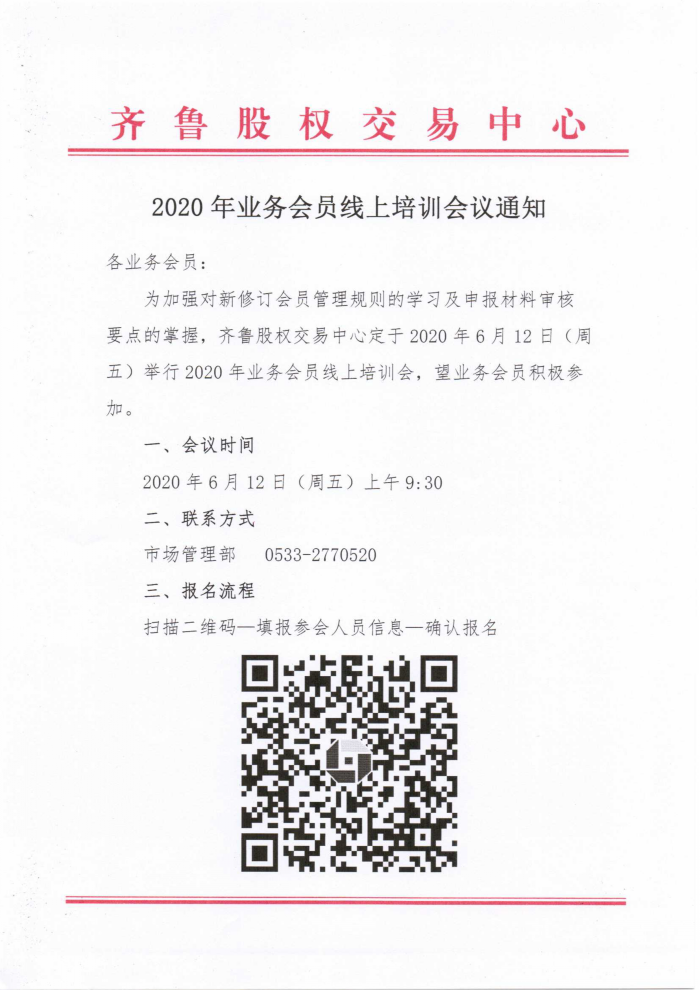 齐鲁股权交易中心

2020年业务会员线上培训会议通知

各业务会员：

为加强对新修订会员管理规则的学习及申报材料审核要点的掌握，齐鲁股权交易中心定于2020年6月12日（周五）举行2020年业务会员线上培训会，望业务会员积极参加。

一、会议时间

2020年6月12日（周五）上午9:30

二、联系方式

市场管理部　0533-2770520

三、报名流程

扫描二维码—填报参会人员信息—确认报名